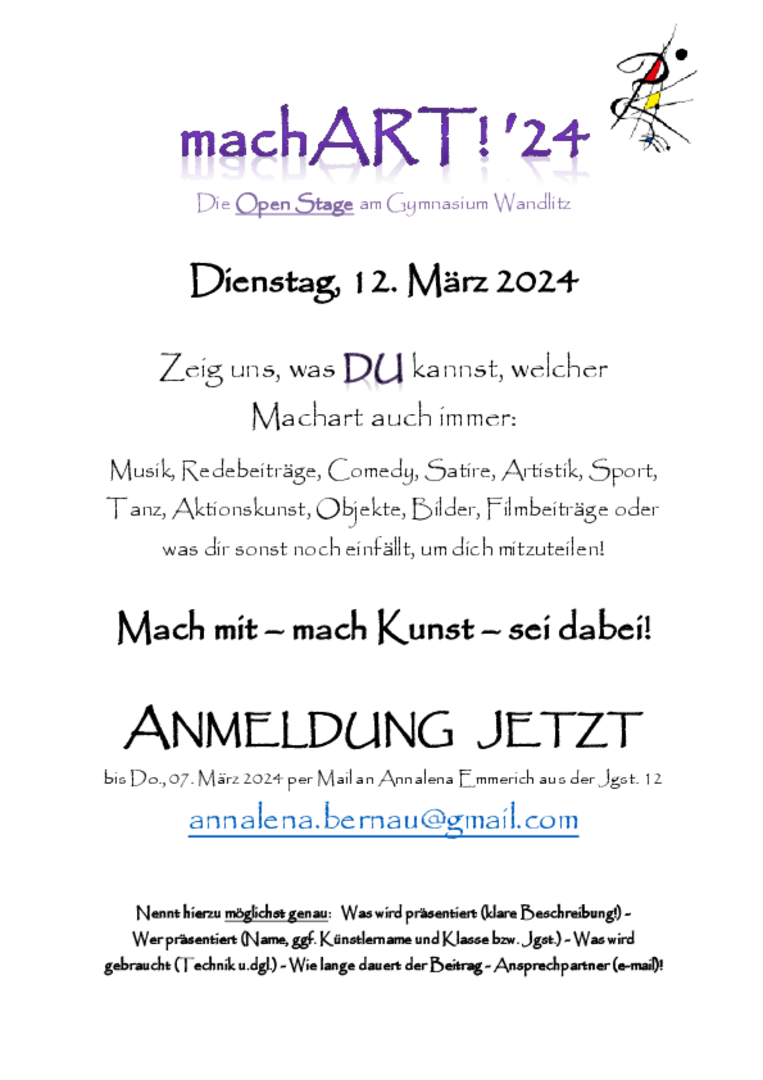 machART! '24

Die Open Stage am Gymnasium Wandlitz

Dienstag, 12. März 2024

Zeig uns, was DU kannst, welcher Machart auch immer:

Musik, Redebeiträge, Comedy, Satire, Artistik, Sport, Tanz, Aktionskunst, Objekte, Bilder, Filmbeiträge oder was dir sonst noch einfällt, um dich mitzuteilen!

Mach mit – mach Kunst – sei dabei!

ANMELDUNG JETZT

bis Do., 07. März 2024 per Mail an Annalena Emmerich aus der Jgst. 12

annalena.bernau@gmail.com

Nennt hierzu möglichst genau: Was wird präsentiert (klare Beschreibung!) - Wer präsentiert (Name, ggf. Künstlername und Klasse bzw. Jgst.) - Was wird gebraucht (Technik u.dgl.) - Wie lange dauert der Beitrag - Ansprechpartner (e-mail)!